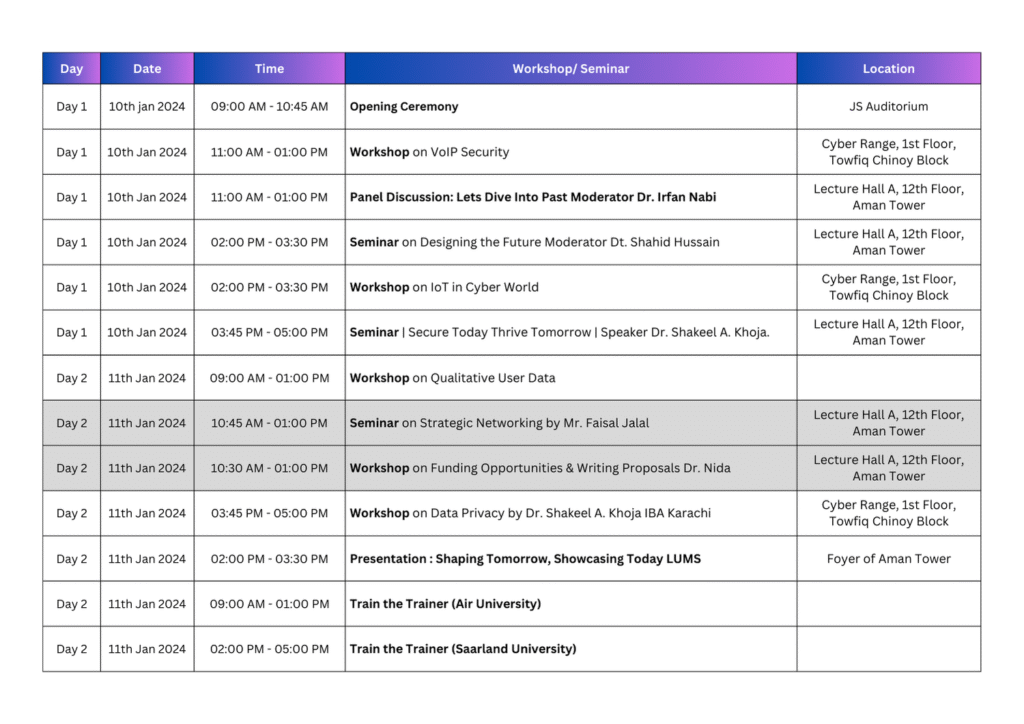 | Day | Date | Time | Workshop/ Seminar | Location |
|---|---|---|---|---|
| Day 1 | 10th jan 2024 | 09:00 AM - 10:45 AM | Opening Ceremony | JS Auditorium |
| Day 1 | 10th Jan 2024 | 11:00 AM - 01:00 PM | Workshop on VoIP Security | Cyber Range, 1st Floor, Towfiq Chinoy Block |
| Day 1 | 10th Jan 2024 | 11:00 AM - 01:00 PM | Panel Discussion: Lets Dive Into Past Moderator Dr. Irfan Nabi | Lecture Hall A, 12th Floor, Aman Tower |
| Day 1 | 10th Jan 2024 | 02:00 PM - 03:30 PM | Seminar on Designing the Future Moderator Dt. Shahid Hussain | Lecture Hall A, 12th Floor, Aman Tower |
| Day 1 | 10th Jan 2024 | 02:00 PM - 03:30 PM | Workshop on IoT in Cyber World | Cyber Range, 1st Floor, Towfiq Chinoy Block |
| Day 1 | 10th Jan 2024 | 03:45 PM - 05:00 PM | Seminar \| Secure Today Thrive Tomorrow \| Speaker Dr. Shakeel A. Khoja. | Lecture Hall A, 12th Floor, Aman Tower |
| Day 2 | 11th Jan 2024 | 09:00 AM - 01:00 PM | Workshop on Qualitative User Data | |
| Day 2 | 11th Jan 2024 | 10:45 AM - 01:00 PM | Seminar on Strategic Networking by Mr. Faisal Jalal | Lecture Hall A, 12th Floor, Aman Tower |
| Day 2 | 11th Jan 2024 | 10:30 AM - 01:00 PM | Workshop on Funding Opportunities & Writing Proposals Dr. Nida | Lecture Hall A, 12th Floor, Aman Tower |
| Day 2 | 11th Jan 2024 | 03:45 PM - 05:00 PM | Workshop on Data Privacy by Dr. Shakeel A. Khoja IBA Karachi | Cyber Range, 1st Floor, Towfiq Chinoy Block |
| Day 2 | 11th Jan 2024 | 02:00 PM - 03:30 PM | Presentation : Shaping Tomorrow, Showcasing Today LUMS | Foyer of Aman Tower |
| Day 2 | 11th Jan 2024 | 09:00 AM - 01:00 PM | Train the Trainer (Air University) | |
| Day 2 | 11th Jan 2024 | 02:00 PM - 05:00 PM | Train the Trainer (Saarland University) | |